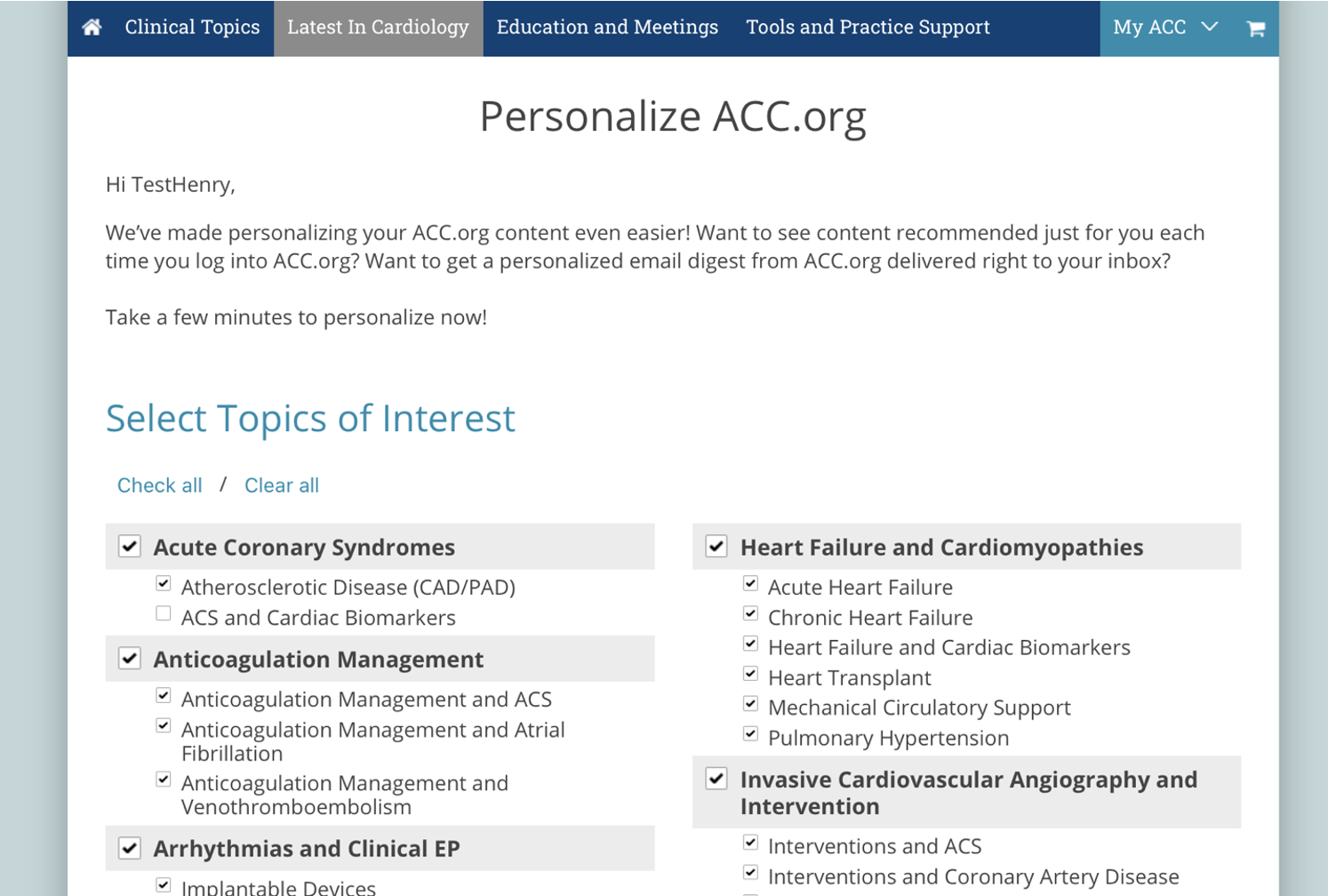 Clinical Topics Latest In Cardiology Education and Meetings Tools and Practice Support My ACC

Personalize ACC.org

Hi TestHenry,

We've made personalizing your ACC.org content even easier! Want to see content recommended just for you each time you log into ACC.org? Want to get a personalized email digest from ACC.org delivered right to your inbox?

Take a few minutes to personalize now!

Select Topics of Interest

Check all / Clear all

Acute Coronary Syndromes
Atherosclerotic Disease (CAD/PAD)
ACS and Cardiac Biomarkers
Anticoagulation Management
Anticoagulation Management and ACS
Anticoagulation Management and Atrial Fibrillation
Anticoagulation Management and Venothromboembolism
Arrhythmias and Clinical EP
Implantable Devices

Heart Failure and Cardiomyopathies
Acute Heart Failure
Chronic Heart Failure
Heart Failure and Cardiac Biomarkers
Heart Transplant
Mechanical Circulatory Support
Pulmonary Hypertension
Invasive Cardiovascular Angiography and Intervention
Interventions and ACS
Interventions and Coronary Artery Disease